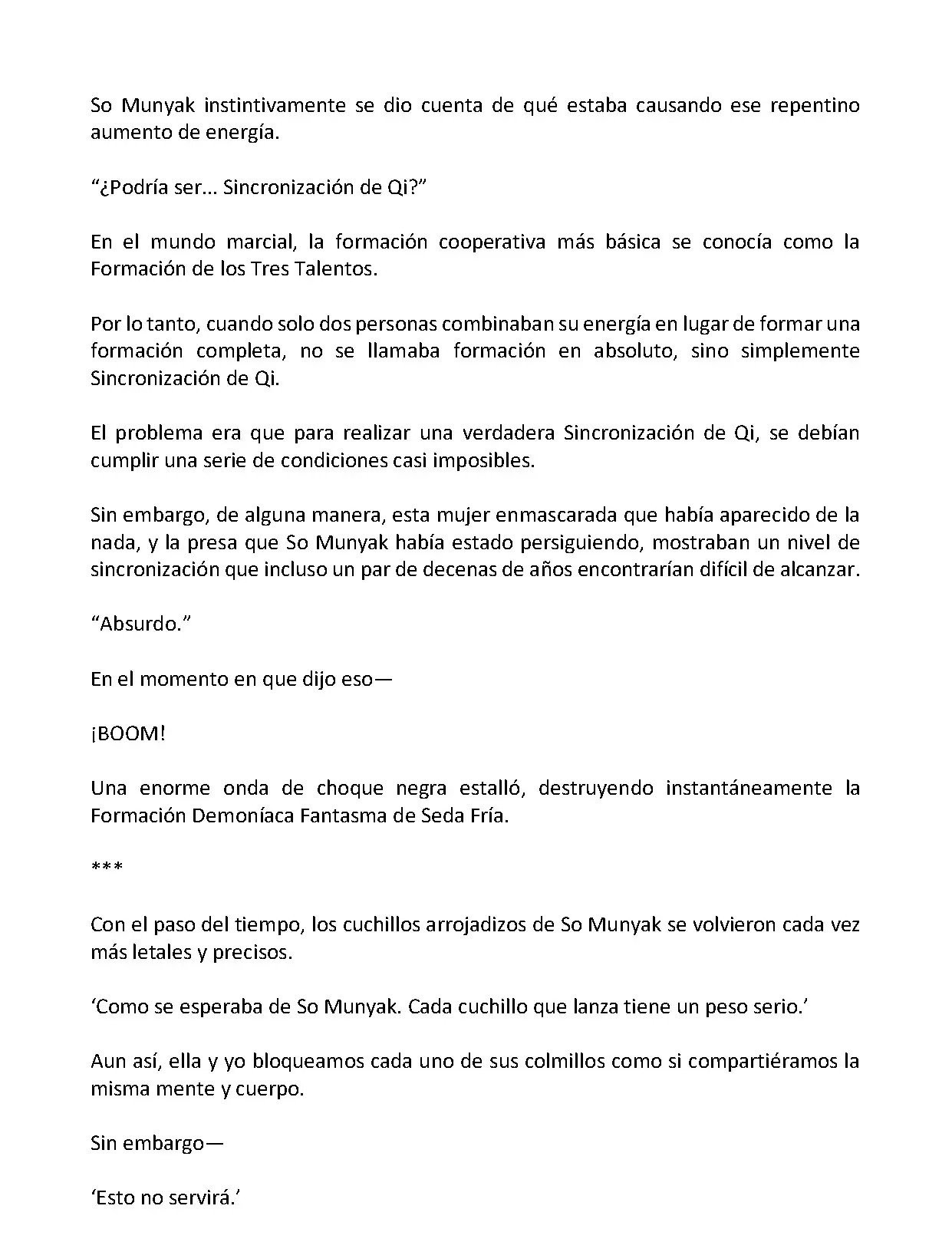 So Munyak instintivamente se dio cuenta de qué estaba causando ese repentino aumento de energía.

“¿Podría ser... Sincronización de Qi?”

En el mundo marcial, la formación cooperativa más básica se conocía como la Formación de los Tres Talentos.

Por lo tanto, cuando solo dos personas combinaban su energía en lugar de formar una formación completa, no se llamaba formación en absoluto, sino simplemente Sincronización de Qi.

El problema era que para realizar una verdadera Sincronización de Qi, se debían cumplir una serie de condiciones casi imposibles.

Sin embargo, de alguna manera, esta mujer enmascarada que había aparecido de la nada, y la presa que So Munyak había estado persiguiendo, mostraban un nivel de sincronización que incluso un par de decenas de años encontrarían difícil de alcanzar.

“Absurdo.”

En el momento en que dijo eso—

¡BOOM!

Una enorme onda de choque negra estalló, destruyendo instantáneamente la Formación Demoníaca Fantasma de Seda Fría.

***

Con el paso del tiempo, los cuchillos arrojadizos de So Munyak se volvieron cada vez más letales y precisos.

‘Como se esperaba de So Munyak. Cada cuchillo que lanza tiene un peso serio.’

Aun así, ella y yo bloqueamos cada uno de sus colmillos como si compartiéramos la misma mente y cuerpo.

Sin embargo—

‘Esto no servirá.’